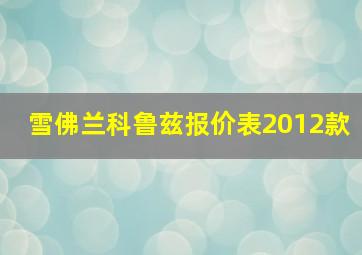 雪佛兰科鲁兹报价表2012款